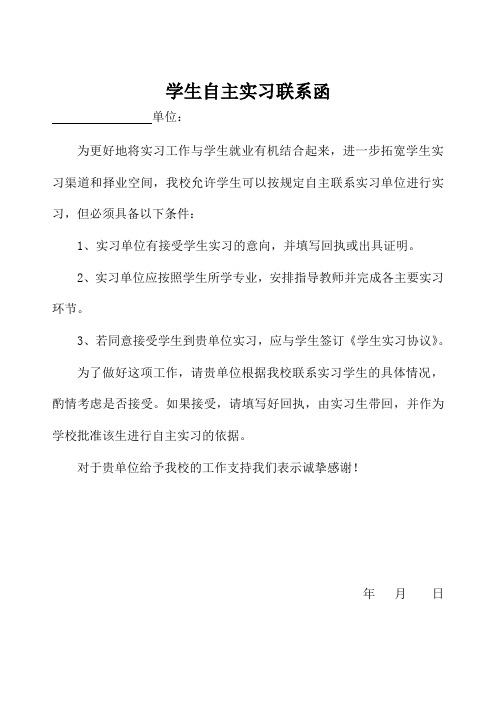 学生自主实习联系函

________单位：

为更好地将实习工作与学生就业有机结合起来，进一步拓宽学生实习渠道和择业空间，我校允许学生可以按规定自主联系实习单位进行实习，但必须具备以下条件：

1、实习单位有接受学生实习的意向，并填写回执或出具证明。

2、实习单位应按照学生所学专业，安排指导教师并完成各主要实习环节。

3、若同意接受学生到贵单位实习，应与学生签订《学生实习协议》。

为了做好这项工作，请贵单位根据我校联系实习学生的具体情况，酌情考虑是否接受。如果接受，请填写好回执，由实习生带回，并作为学校批准该生进行自主实习的依据。

对于贵单位给予我校的工作支持我们表示诚挚感谢！

年 月 日